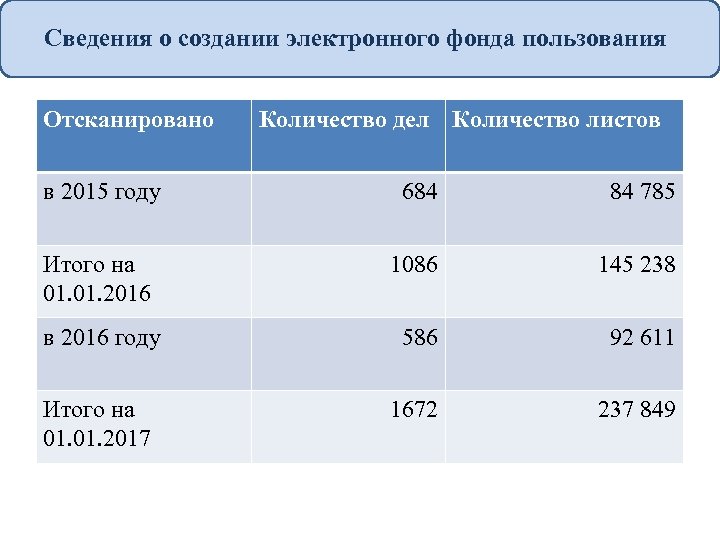 Сведения о создании электронного фонда пользования

| Отсканировано | Количество дел | Количество листов |
|---|---|---|
| в 2015 году | 684 | 84 785 |
| Итого на 01.01.2016 | 1086 | 145 238 |
| в 2016 году | 586 | 92 611 |
| Итого на 01.01.2017 | 1672 | 237 849 |